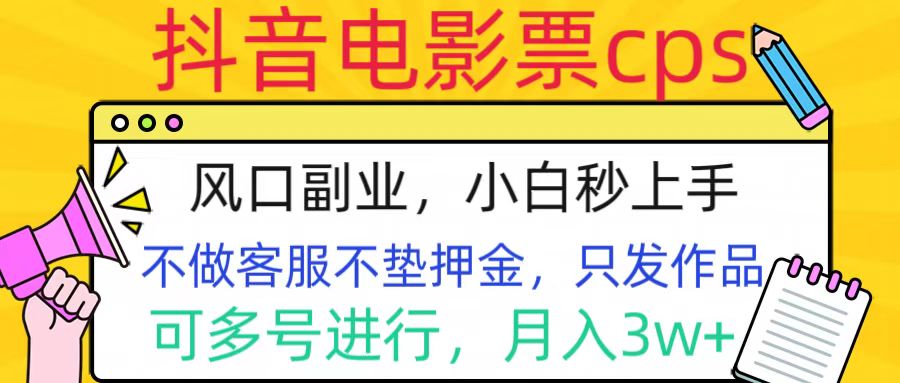 抖音电影票cps

风口副业，小白秒上手

不做客服不垫押金，只发作品

可多号进行，月入3w+